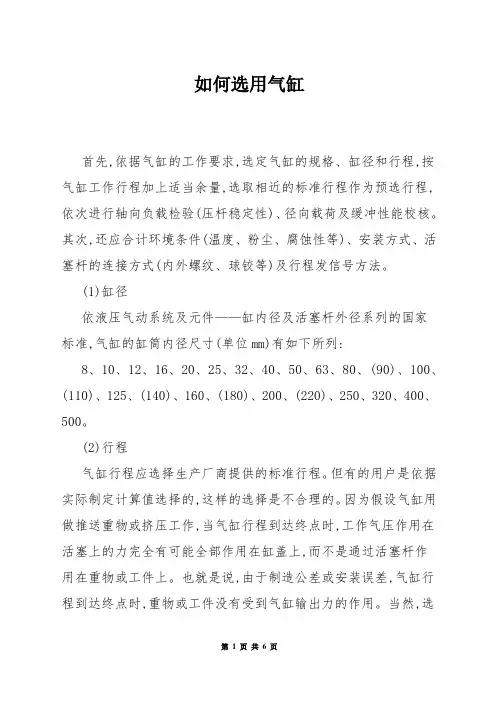 如何选用气缸

首先,依据气缸的工作要求,选定气缸的规格、缸径和行程,按气缸工作行程加上适当余量,选取相近的标准行程作为预选行程,依次进行轴向负载检验(压杆稳定性)、径向载荷及缓冲性能校核。其次,还应合计环境条件(温度、粉尘、腐蚀性等)、安装方式、活塞杆的连接方式(内外螺纹、球铰等)及行程发信号方法。

(1)缸径

依液压气动系统及元件——缸内径及活塞杆外径系列的国家标准,气缸的缸筒内径尺寸(单位mm)有如下所列:

8、10、12、16、20、25、32、40、50、63、80、(90)、100、(110)、125、(140)、160、(180)、200、(220)、250、320、400、500。

(2)行程

气缸行程应选择生产厂商提供的标准行程。但有的用户是依据实际制定计算值选择的,这样的选择是不合理的。因为假设气缸用做推送重物或挤压工作,当气缸行程到达终点时,工作气压作用在活塞上的力完全有可能全部作用在缸盖上,而不是通过活塞杆作用在重物或工件上。也就是说,由于制造公差或安装误差,气缸行程到达终点时,重物或工件没有受到气缸输出力的作用。当然,选

第 1 页 共 6 页